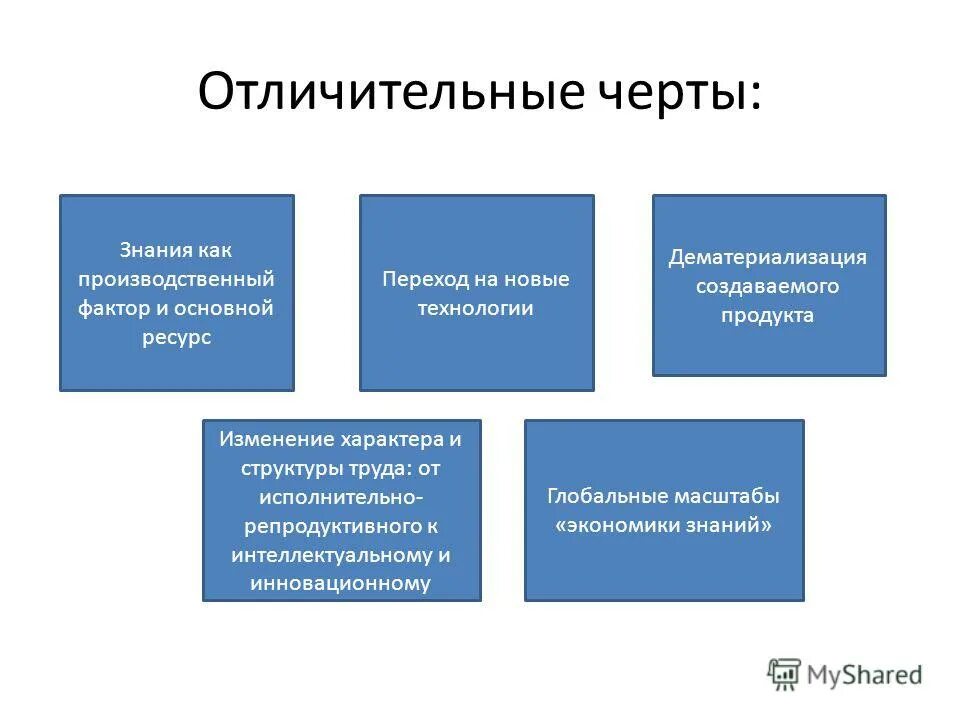 Отличительные черты:

Знания как производственный фактор и основной ресурс

Переход на новые технологии

Дематериализация создаваемого продукта

Изменение характера и структуры труда: от исполнительно-репродуктивного к интеллектуальному и инновационному

Глобальные масштабы «экономики знаний»

MyShared